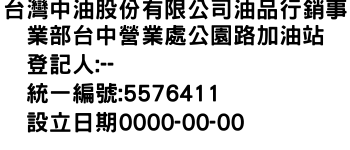 台灣中油股份有限公司油品行銷事業部台中營業處公園路加油站
登記人:--
統一編號:5576411
設立日期0000-00-00